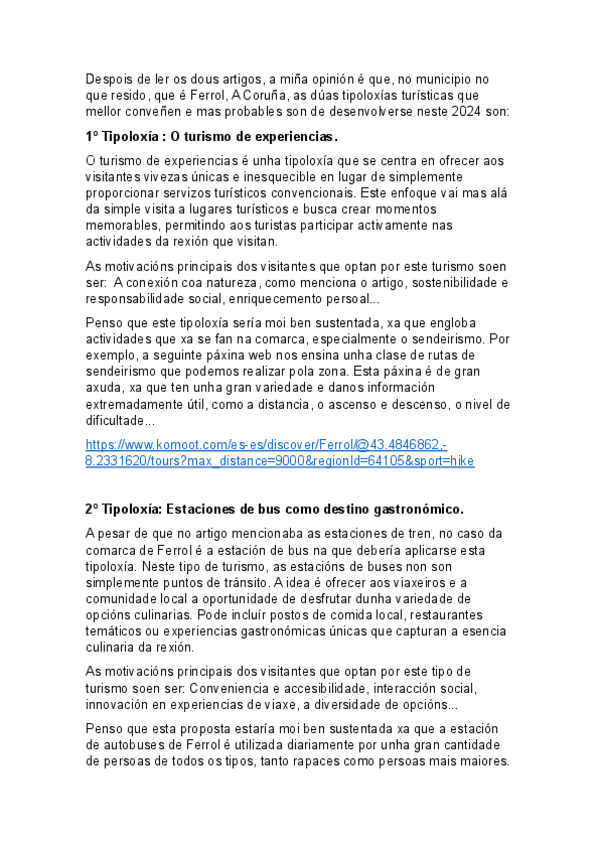 Despois de ler os dous artigos, a miña opinión é que, no municipio no que resido, que é Ferrol, A Coruña, as dúas tipoloxías turísticas que mellor conveñen e mas probables son de desenvolverse neste 2024 son:

1º Tipoloxía : O turismo de experiencias.

O turismo de experiencias é unha tipoloxía que se centra en ofrecer aos visitantes vivezas únicas e inesquecible en lugar de simplemente proporcionar servizos turísticos convencionais. Este enfoque vai mas alá da simple visita a lugares turísticos e busca crear momentos memorables, permitindo aos turistas participar activamente nas actividades da rexión que visitan.

As motivacións principais dos visitantes que optan por este turismo soen ser: A conexión coa natureza, como menciona o artigo, sostenibilidade e responsabilidade social, enriquecemento persoal...

Penso que este tipoloxía sería moi ben sustentada, xa que engloba actividades que xa se fan na comarca, especialmente o sendeirismo. Por exemplo, a seguinte páxina web nos ensina unha clase de rutas de sendeirismo que podemos realizar pola zona. Esta páxina é de gran axuda, xa que ten unha gran variedade e danos información extremadamente útil, como a distancia, o ascenso e descenso, o nivel de dificultade...

https://www.komoot.com/es-es/discover/Ferrol/@43.4846862,-8.2331620/tours?max_distance=9000&regionId=64105&sport=hike

2º Tipoloxía: Estaciones de bus como destino gastronómico.

A pesar de que no artigo mencionaba as estaciones de tren, no caso da comarca de Ferrol é a estación de bus na que debería aplicarse esta tipoloxía. Neste tipo de turismo, as estacións de buses non son simplemente puntos de tránsito. A idea é ofrecer aos viaxeiros e a comunidade local a oportunidade de desfrutar dunha variedade de opcións culinarias. Pode incluír postos de comida local, restaurantes temáticos ou experiencias gastronómicas únicas que capturan a esencia culinaria da rexión.

As motivacións principais dos visitantes que optan por este tipo de turismo soen ser: Conveniencia e accesibilidade, interacción social, innovación en experiencias de viaxe, a diversidade de opcións...

Penso que esta proposta estaría moi ben sustentada xa que a estación de autobuses de Ferrol é utilizada diariamente por unha gran cantidade de persoas de todos os tipos, tanto rapaces como persoas mais maiores.